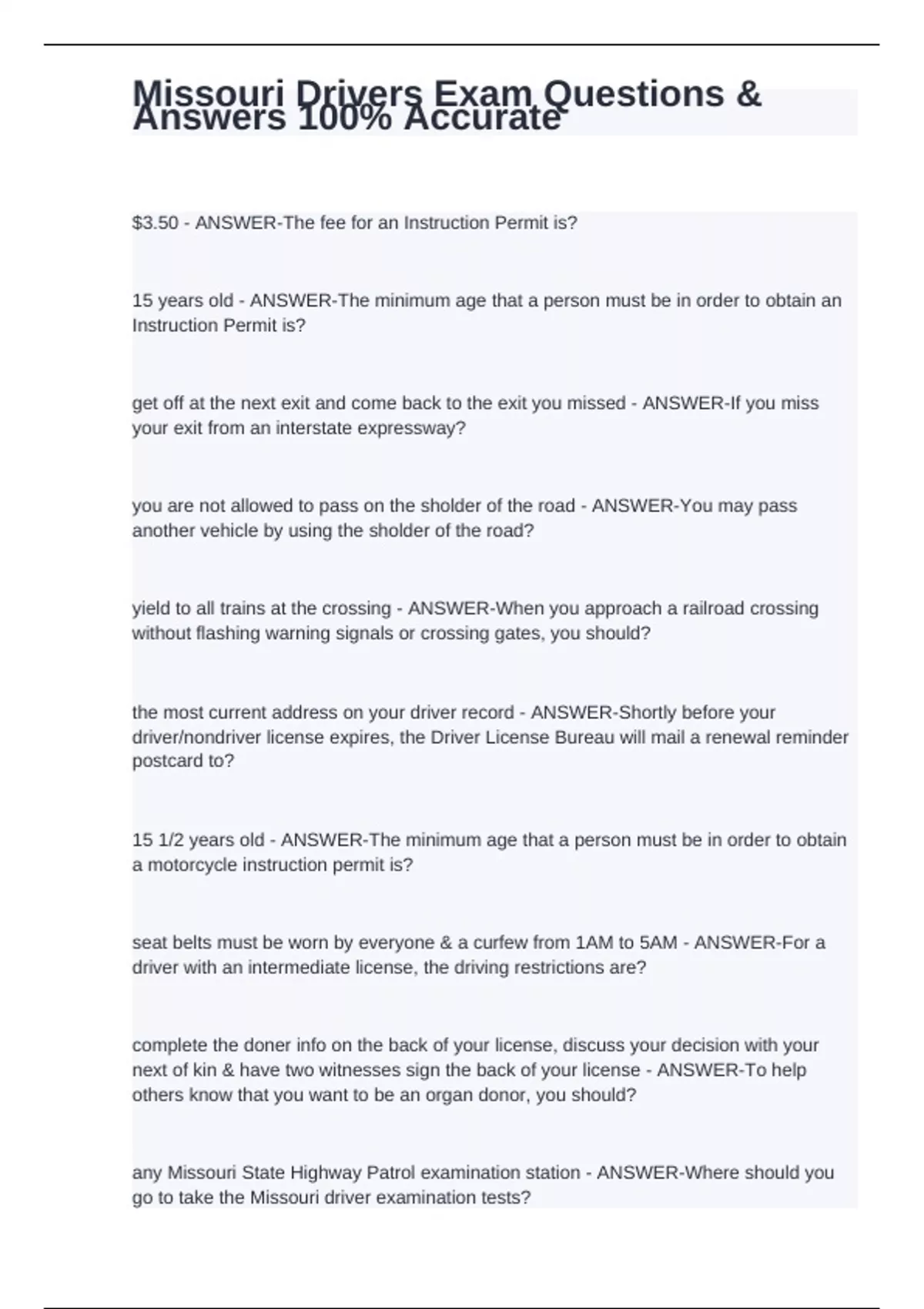 Missouri Drivers Exam Questions & Answers 100% Accurate

$3.50 - ANSWER-The fee for an Instruction Permit is?

15 years old - ANSWER-The minimum age that a person must be in order to obtain an Instruction Permit is?

get off at the next exit and come back to the exit you missed - ANSWER-If you miss your exit from an interstate expressway?

you are not allowed to pass on the sholder of the road - ANSWER-You may pass another vehicle by using the sholder of the road?

yield to all trains at the crossing - ANSWER-When you approach a railroad crossing without flashing warning signals or crossing gates, you should?

the most current address on your driver record - ANSWER-Shortly before your driver/nondriver license expires, the Driver License Bureau will mail a renewal reminder postcard to?

15 1/2 years old - ANSWER-The minimum age that a person must be in order to obtain a motorcycle instruction permit is?

seat belts must be worn by everyone & a curfew from 1AM to 5AM - ANSWER-For a driver with an intermediate license, the driving restrictions are?

complete the doner info on the back of your license, discuss your decision with your next of kin & have two witnesses sign the back of your license - ANSWER-To help others know that you want to be an organ donor, you should?

any Missouri State Highway Patrol examination station - ANSWER-Where should you go to take the Missouri driver examination tests?